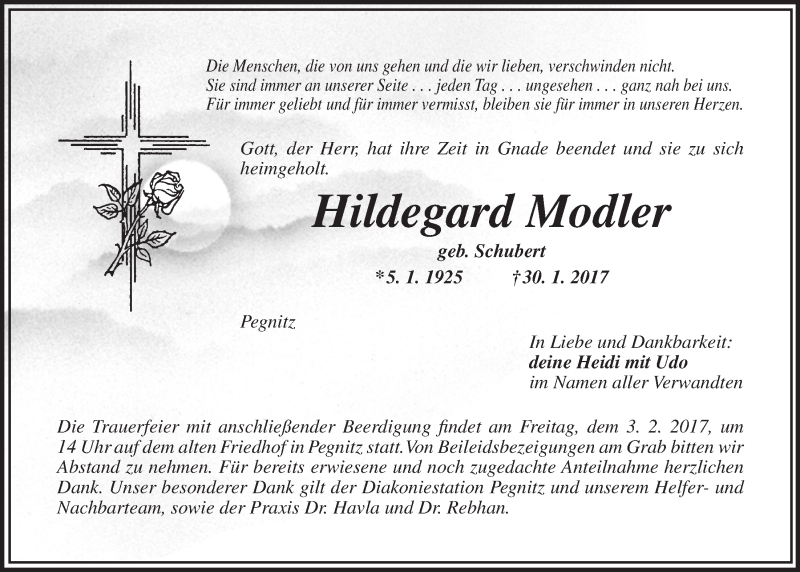 Die Menschen, die von uns gehen und die wir lieben, verschwinden nicht.
Sie sind immer an unserer Seite . . . jeden Tag . . . ungesehen . . . ganz nah bei uns.
Für immer geliebt und für immer vermisst, bleiben sie für immer in unseren Herzen.

Gott, der Herr, hat ihre Zeit in Gnade beendet und sie zu sich heimgeholt.

Hildegard Modler

geb. Schubert

*5. 1. 1925 †30. 1. 2017

Pegnitz

In Liebe und Dankbarkeit:
deine Heidi mit Udo
im Namen aller Verwandten

Die Trauerfeier mit anschließender Beerdigung findet am Freitag, dem 3. 2. 2017, um 14 Uhr auf dem alten Friedhof in Pegnitz statt. Von Beileidsbezeigungen am Grab bitten wir Abstand zu nehmen. Für bereits erwiesene und noch zugedachte Anteilnahme herzlichen Dank. Unser besonderer Dank gilt der Diakoniestation Pegnitz und unserem Helfer- und Nachbarteam, sowie der Praxis Dr. Havla und Dr. Rebhan.